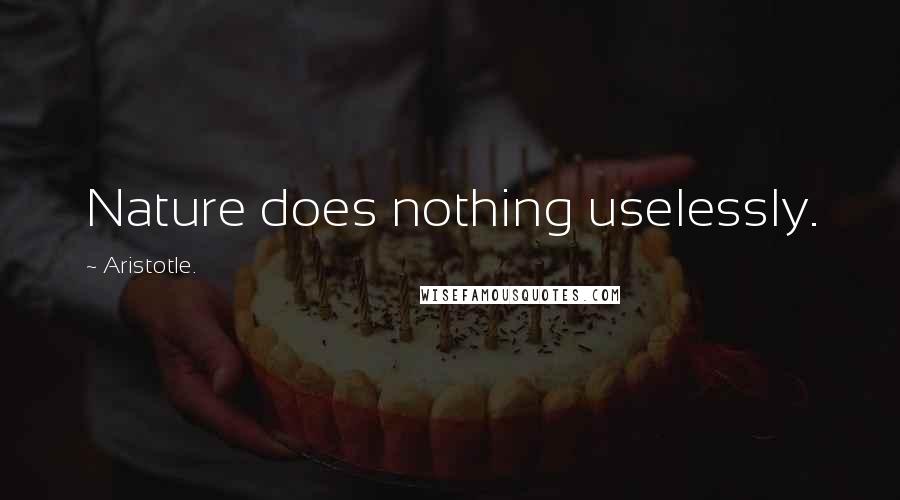 Nature does nothing uselessly.

~ Aristotle.

WISEFAMOUSQUOTES.COM